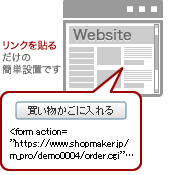 Website

リンクを貼る
だけの
簡単設置です

買い物かごに入れる

<form action=
"https://www.shopmaker.jp/
m_pro/demo0004/order.cgi"…